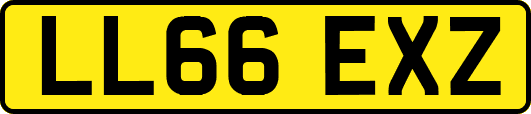 LL66 EXZ